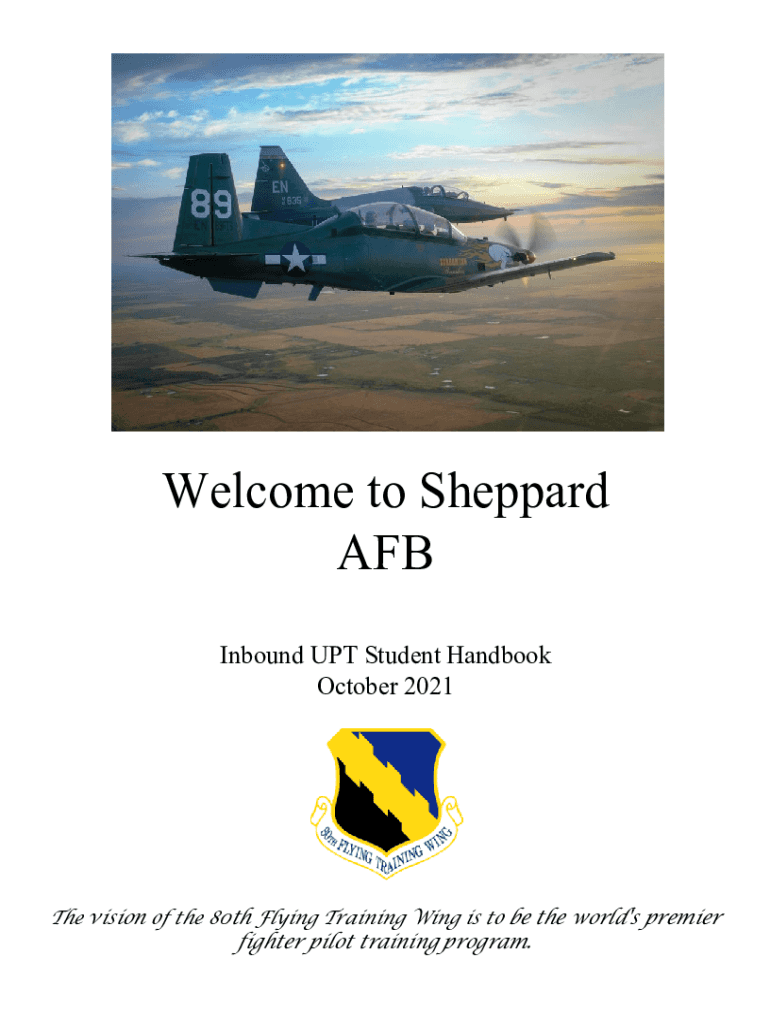 89

EN

Welcome to Sheppard AFB

Inbound UPT Student Handbook
October 2021

80TH FLYING TRAINING WING

The vision of the 80th Flying Training Wing is to be the world's premier fighter pilot training program.